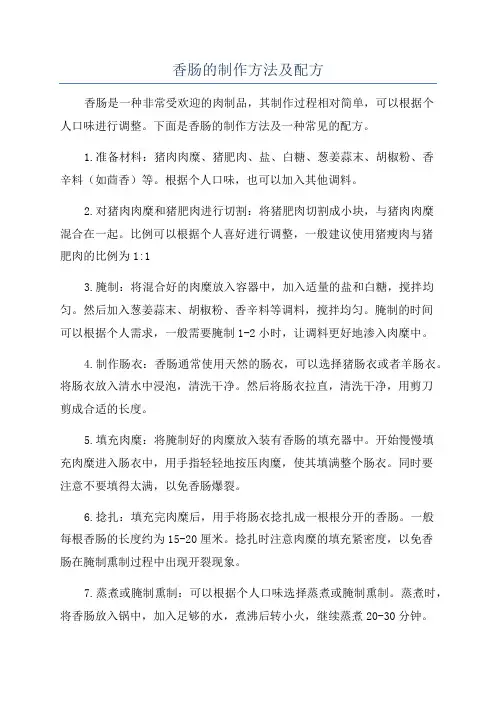 香肠的制作方法及配方

香肠是一种非常受欢迎的肉制品，其制作过程相对简单，可以根据个人口味进行调整。下面是香肠的制作方法及一种常见的配方。

1.准备材料：猪肉肉糜、猪肥肉、盐、白糖、葱姜蒜末、胡椒粉、香辛料（如茴香）等。根据个人口味，也可以加入其他调料。

2.对猪肉肉糜和猪肥肉进行切割：将猪肥肉切割成小块，与猪肉肉糜混合在一起。比例可以根据个人喜好进行调整，一般建议使用猪瘦肉与猪肥肉的比例为1:1

3.腌制：将混合好的肉糜放入容器中，加入适量的盐和白糖，搅拌均匀。然后加入葱姜蒜末、胡椒粉、香辛料等调料，搅拌均匀。腌制的时间可以根据个人需求，一般需要腌制1-2小时，让调料更好地渗入肉糜中。

4.制作肠衣：香肠通常使用天然的肠衣，可以选择猪肠衣或者羊肠衣。将肠衣放入清水中浸泡，清洗干净。然后将肠衣拉直，清洗干净，用剪刀剪成合适的长度。

5.填充肉糜：将腌制好的肉糜放入装有香肠的填充器中。开始慢慢填充肉糜进入肠衣中，用手指轻轻地按压肉糜，使其填满整个肠衣。同时要注意不要填得太满，以免香肠爆裂。

6.捻扎：填充完肉糜后，用手将肠衣捻扎成一根根分开的香肠。一般每根香肠的长度约为15-20厘米。捻扎时注意肉糜的填充紧密度，以免香肠在腌制熏制过程中出现开裂现象。

7.蒸煮或腌制熏制：可以根据个人口味选择蒸煮或腌制熏制。蒸煮时，将香肠放入锅中，加入足够的水，煮沸后转小火，继续蒸煮20-30分钟。